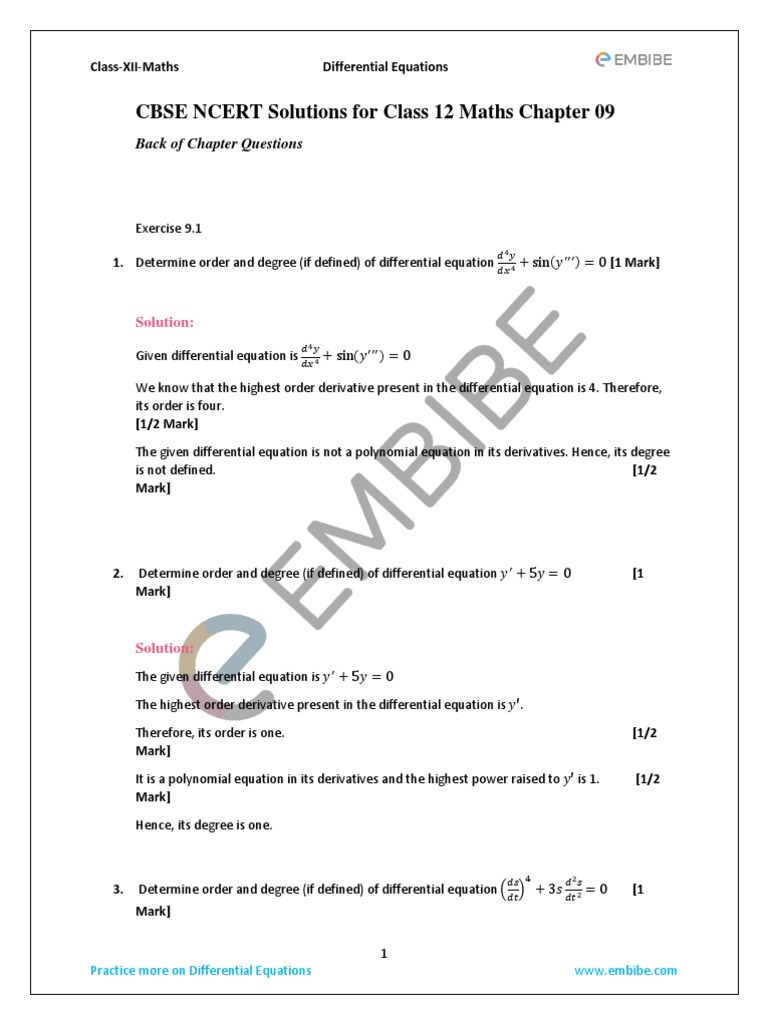 Class-XII-Maths Differential Equations EMBIBE

CBSE NCERT Solutions for Class 12 Maths Chapter 09

Back of Chapter Questions

Exercise 9.1

1. Determine order and degree (if defined) of differential equation $\frac{d^4y}{dx^4} + \sin(y''') = 0$ [1 Mark]

Solution:

Given differential equation is $\frac{d^4y}{dx^4} + \sin(y''') = 0$

We know that the highest order derivative present in the differential equation is 4. Therefore, its order is four.
[1/2 Mark]

The given differential equation is not a polynomial equation in its derivatives. Hence, its degree is not defined. [1/2 Mark]

2. Determine order and degree (if defined) of differential equation $y' + 5y = 0$ [1 Mark]

Solution:

The given differential equation is $y' + 5y = 0$

The highest order derivative present in the differential equation is $y'$.

Therefore, its order is one. [1/2 Mark]

It is a polynomial equation in its derivatives and the highest power raised to $y'$ is 1. [1/2 Mark]

Hence, its degree is one.

3. Determine order and degree (if defined) of differential equation $\left(\frac{ds}{dt}\right)^4 + 3s\frac{d^2s}{dt^2} = 0$ [1 Mark]

EMBIBE

1

Practice more on Differential Equations www.embibe.com